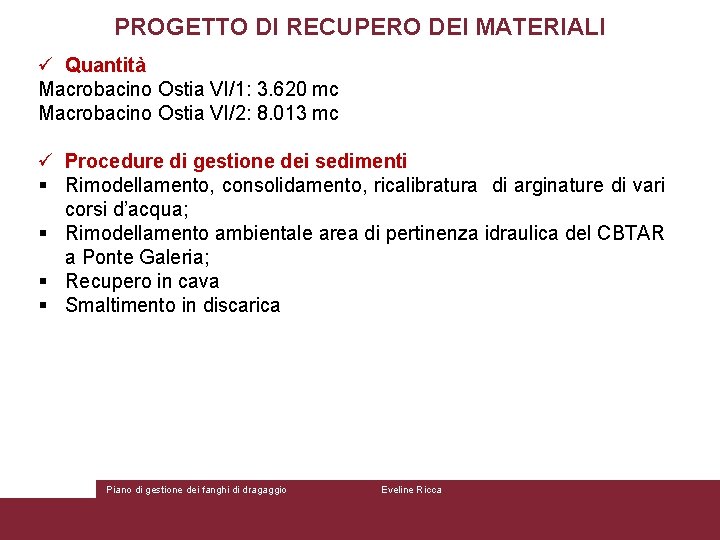 PROGETTO DI RECUPERO DEI MATERIALI

✓ Quantità

Macrobacino Ostia VI/1: 3.620 mc
Macrobacino Ostia VI/2: 8.013 mc

✓ Procedure di gestione dei sedimenti

• Rimodellamento, consolidamento, ricalibratura di arginature di vari corsi d'acqua;
• Rimodellamento ambientale area di pertinenza idraulica del CBTAR a Ponte Galeria;
• Recupero in cava
• Smaltimento in discarica

Piano di gestione dei fanghi di dragaggio Eveline Ricca